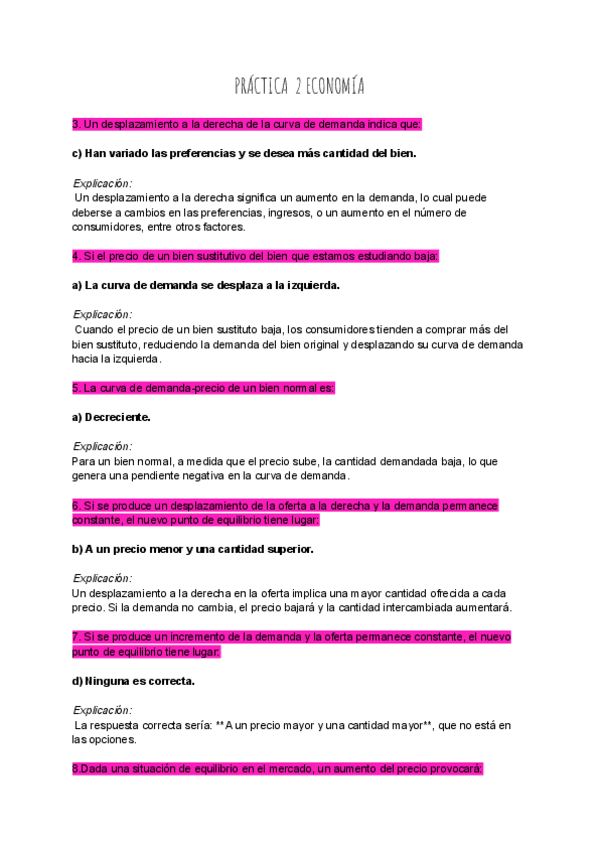 PRÁCTICA 2 ECONOMÍA

3. Un desplazamiento a la derecha de la curva de demanda indica que:

c) Han variado las preferencias y se desea más cantidad del bien.

Explicación:
Un desplazamiento a la derecha significa un aumento en la demanda, lo cual puede deberse a cambios en las preferencias, ingresos, o un aumento en el número de consumidores, entre otros factores.

4. Si el precio de un bien sustitutivo del bien que estamos estudiando baja:

a) La curva de demanda se desplaza a la izquierda.

Explicación:
Cuando el precio de un bien sustituto baja, los consumidores tienden a comprar más del bien sustituto, reduciendo la demanda del bien original y desplazando su curva de demanda hacia la izquierda.

5. La curva de demanda-precio de un bien normal es:

a) Decreciente.

Explicación:
Para un bien normal, a medida que el precio sube, la cantidad demandada baja, lo que genera una pendiente negativa en la curva de demanda.

6. Si se produce un desplazamiento de la oferta a la derecha y la demanda permanece constante, el nuevo punto de equilibrio tiene lugar:

b) A un precio menor y una cantidad superior.

Explicación:
Un desplazamiento a la derecha en la oferta implica una mayor cantidad ofrecida a cada precio. Si la demanda no cambia, el precio bajará y la cantidad intercambiada aumentará.

7. Si se produce un incremento de la demanda y la oferta permanece constante, el nuevo punto de equilibrio tiene lugar:

d) Ninguna es correcta.

Explicación:
La respuesta correcta sería: **A un precio mayor y una cantidad mayor**, que no está en las opciones.

8.Dada una situación de equilibrio en el mercado, un aumento del precio provocará: